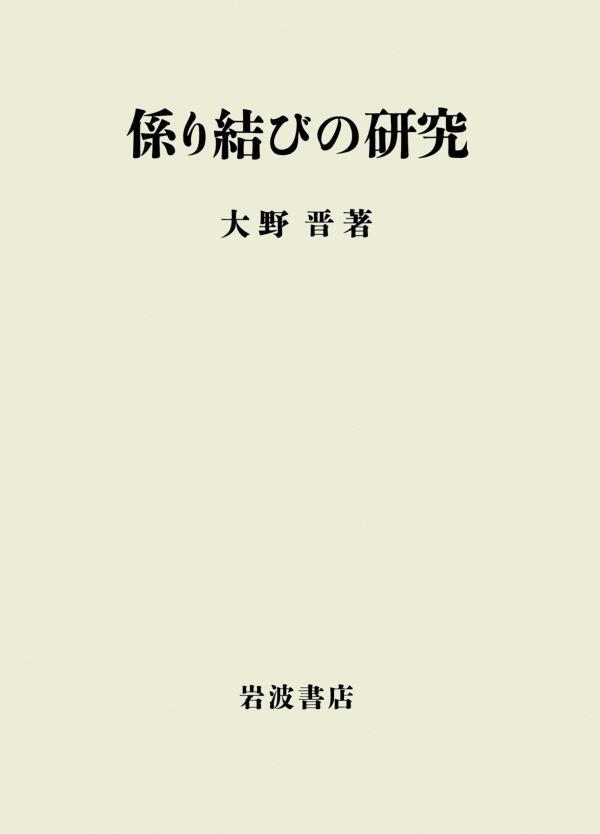 係り結びの研究

大野 晋著

岩波書店